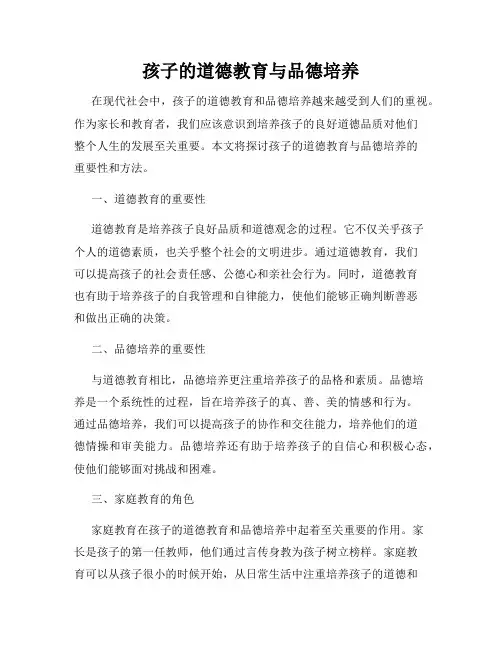 孩子的道德教育与品德培养

在现代社会中，孩子的道德教育和品德培养越来越受到人们的重视。作为家长和教育者，我们应该意识到培养孩子的良好道德品质对他们整个人生的发展至关重要。本文将探讨孩子的道德教育与品德培养的重要性和方法。

一、道德教育的重要性

道德教育是培养孩子良好品质和道德观念的过程。它不仅关乎孩子个人的道德素质，也关乎整个社会的文明进步。通过道德教育，我们可以提高孩子的社会责任感、公德心和亲社会行为。同时，道德教育也有助于培养孩子的自我管理和自律能力，使他们能够正确判断善恶和做出正确的决策。

二、品德培养的重要性

与道德教育相比，品德培养更注重培养孩子的品格和素质。品德培养是一个系统性的过程，旨在培养孩子的真、善、美的情感和行为。通过品德培养，我们可以提高孩子的协作和交往能力，培养他们的道德情操和审美能力。品德培养还有助于培养孩子的自信心和积极心态，使他们能够面对挑战和困难。

三、家庭教育的角色

家庭教育在孩子的道德教育和品德培养中起着至关重要的作用。家长是孩子的第一任教师，他们通过言传身教为孩子树立榜样。家庭教育可以从孩子很小的时候开始，从日常生活中注重培养孩子的道德和